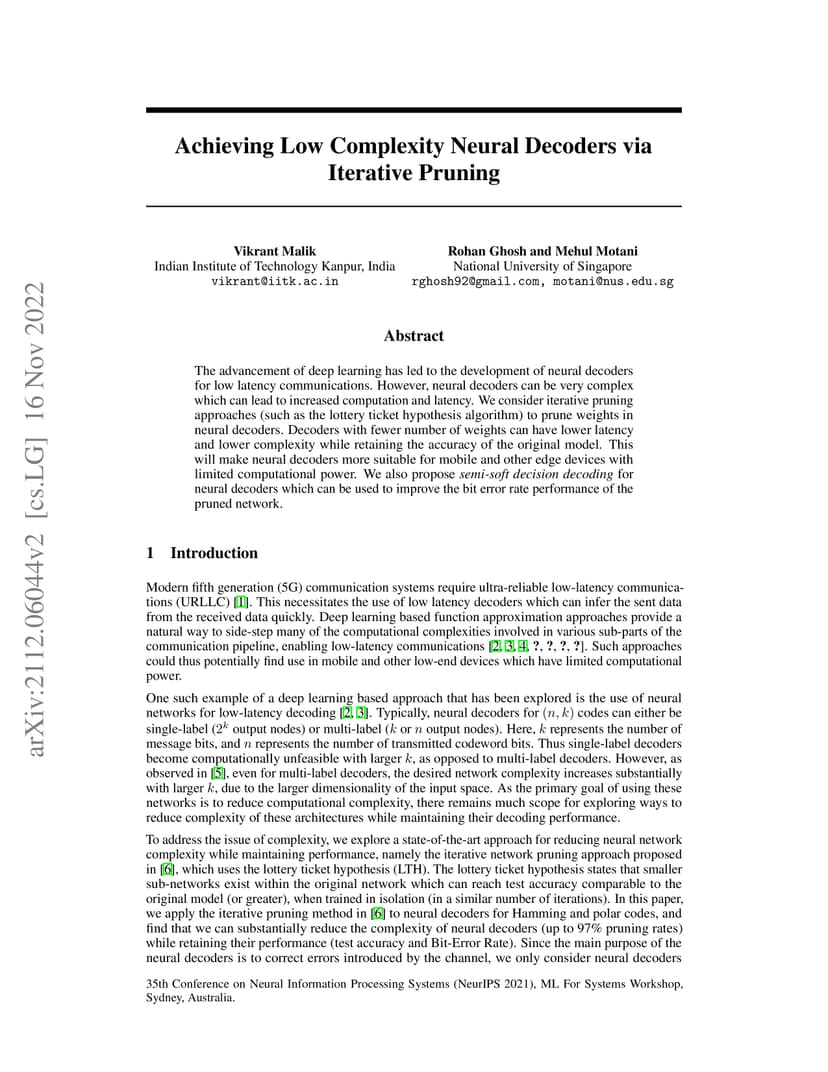 arXiv:2112.06044v2 [cs.LG] 16 Nov 2022

Achieving Low Complexity Neural Decoders via Iterative Pruning

Vikrant Malik
Indian Institute of Technology Kanpur, India
vikrant@iitk.ac.in

Rohan Ghosh and Mehul Motani
National University of Singapore
rghosh92@gmail.com, motani@nus.edu.sg

Abstract

The advancement of deep learning has led to the development of neural decoders for low latency communications. However, neural decoders can be very complex which can lead to increased computation and latency. We consider iterative pruning approaches (such as the lottery ticket hypothesis algorithm) to prune weights in neural decoders. Decoders with fewer number of weights can have lower latency and lower complexity while retaining the accuracy of the original model. This will make neural decoders more suitable for mobile and other edge devices with limited computational power. We also propose semi-soft decision decoding for neural decoders which can be used to improve the bit error rate performance of the pruned network.

1 Introduction

Modern fifth generation (5G) communication systems require ultra-reliable low-latency communications (URLLC) [1]. This necessitates the use of low latency decoders which can infer the sent data from the received data quickly. Deep learning based function approximation approaches provide a natural way to side-step many of the computational complexities involved in various sub-parts of the communication pipeline, enabling low-latency communications [2, 3, 4, ?, ?, ?, ?]. Such approaches could thus potentially find use in mobile and other low-end devices which have limited computational power.

One such example of a deep learning based approach that has been explored is the use of neural networks for low-latency decoding [2, 3]. Typically, neural decoders for $(n, k)$ codes can either be single-label ($2^k$ output nodes) or multi-label ($k$ or $n$ output nodes). Here, $k$ represents the number of message bits, and $n$ represents the number of transmitted codeword bits. Thus single-label decoders become computationally unfeasible with larger $k$, as opposed to multi-label decoders. However, as observed in [5], even for multi-label decoders, the desired network complexity increases substantially with larger $k$, due to the larger dimensionality of the input space. As the primary goal of using these networks is to reduce computational complexity, there remains much scope for exploring ways to reduce complexity of these architectures while maintaining their decoding performance.

To address the issue of complexity, we explore a state-of-the-art approach for reducing neural network complexity while maintaining performance, namely the iterative network pruning approach proposed in [6], which uses the lottery ticket hypothesis (LTH). The lottery ticket hypothesis states that smaller sub-networks exist within the original network which can reach test accuracy comparable to the original model (or greater), when trained in isolation (in a similar number of iterations). In this paper, we apply the iterative pruning method in [6] to neural decoders for Hamming and polar codes, and find that we can substantially reduce the complexity of neural decoders (up to 97% pruning rates) while retaining their performance (test accuracy and Bit-Error Rate). Since the main purpose of the neural decoders is to correct errors introduced by the channel, we only consider neural decoders

35th Conference on Neural Information Processing Systems (NeurIPS 2021), ML For Systems Workshop, Sydney, Australia.